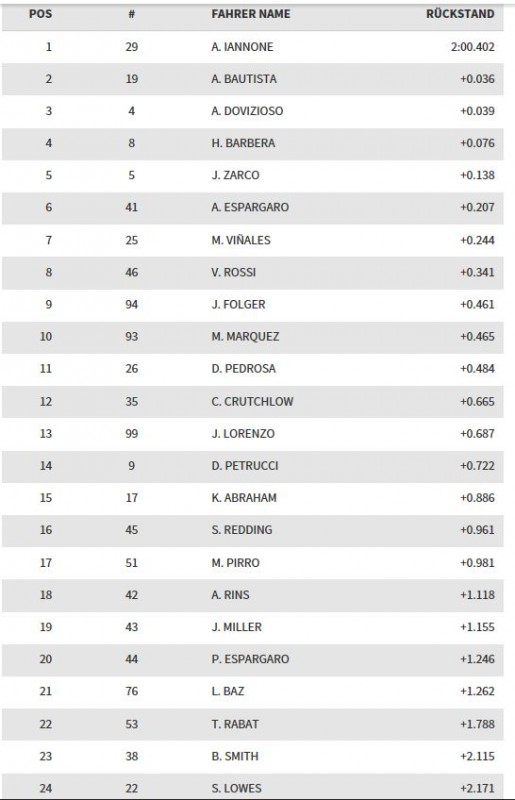 | POS | # | FAHRER NAME | RÜCKSTAND |
|---|---|---|---|
| 1 | 29 | A. IANNONE | 2:00.402 |
| 2 | 19 | A. BAUTISTA | +0.036 |
| 3 | 4 | A. DOVIZIOSO | +0.039 |
| 4 | 8 | H. BARBERA | +0.076 |
| 5 | 5 | J. ZARCO | +0.138 |
| 6 | 41 | A. ESPARGARO | +0.207 |
| 7 | 25 | M. VIÑALES | +0.244 |
| 8 | 46 | V. ROSSI | +0.341 |
| 9 | 94 | J. FOLGER | +0.461 |
| 10 | 93 | M. MARQUEZ | +0.465 |
| 11 | 26 | D. PEDROSA | +0.484 |
| 12 | 35 | C. CRUTCHLOW | +0.665 |
| 13 | 99 | J. LORENZO | +0.687 |
| 14 | 9 | D. PETRUCCI | +0.722 |
| 15 | 17 | K. ABRAHAM | +0.886 |
| 16 | 45 | S. REDDING | +0.961 |
| 17 | 51 | M. PIRRO | +0.981 |
| 18 | 42 | A. RINS | +1.118 |
| 19 | 43 | J. MILLER | +1.155 |
| 20 | 44 | P. ESPARGARO | +1.246 |
| 21 | 76 | L. BAZ | +1.262 |
| 22 | 53 | T. RABAT | +1.788 |
| 23 | 38 | B. SMITH | +2.115 |
| 24 | 22 | S. LOWES | +2.171 |